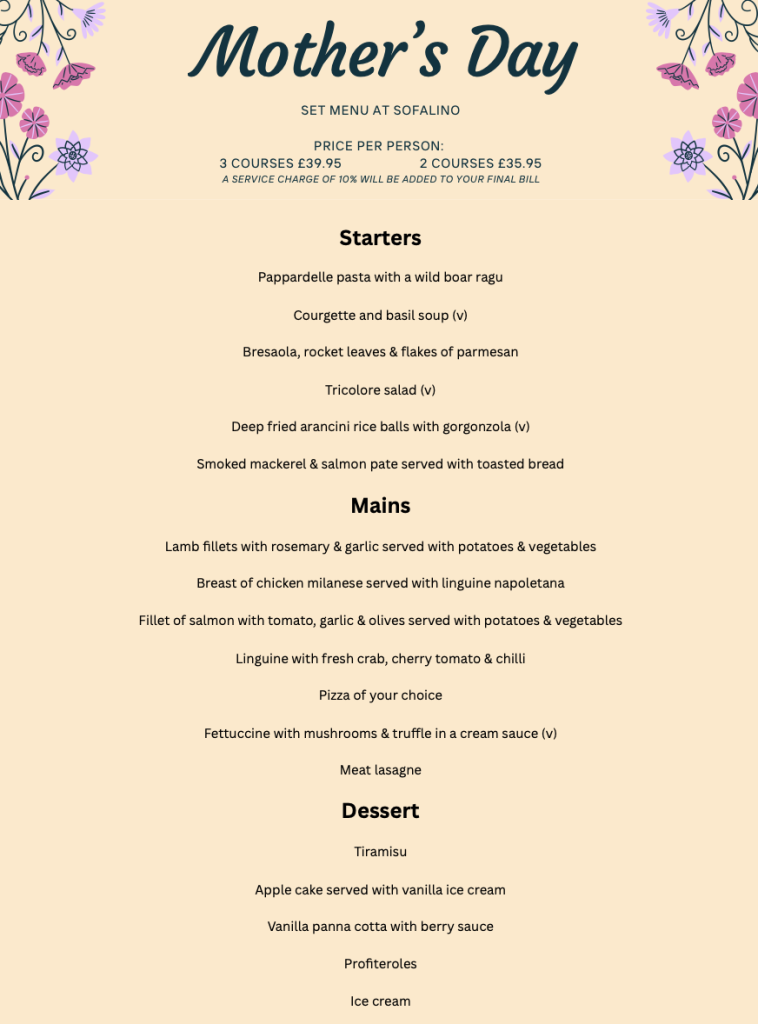 Mother's Day

SET MENU AT SOFALINO

PRICE PER PERSON:
3 COURSES £39.95 2 COURSES £35.95
A SERVICE CHARGE OF 10% WILL BE ADDED TO YOUR FINAL BILL

Starters

Pappardelle pasta with a wild boar ragu

Courgette and basil soup (v)

Bresaola, rocket leaves & flakes of parmesan

Tricolore salad (v)

Deep fried arancini rice balls with gorgonzola (v)

Smoked mackerel & salmon pate served with toasted bread

Mains

Lamb fillets with rosemary & garlic served with potatoes & vegetables

Breast of chicken milanese served with linguine napoletana

Fillet of salmon with tomato, garlic & olives served with potatoes & vegetables

Linguine with fresh crab, cherry tomato & chilli

Pizza of your choice

Fettuccine with mushrooms & truffle in a cream sauce (v)

Meat lasagne

Dessert

Tiramisu

Apple cake served with vanilla ice cream

Vanilla panna cotta with berry sauce

Profiteroles

Ice cream